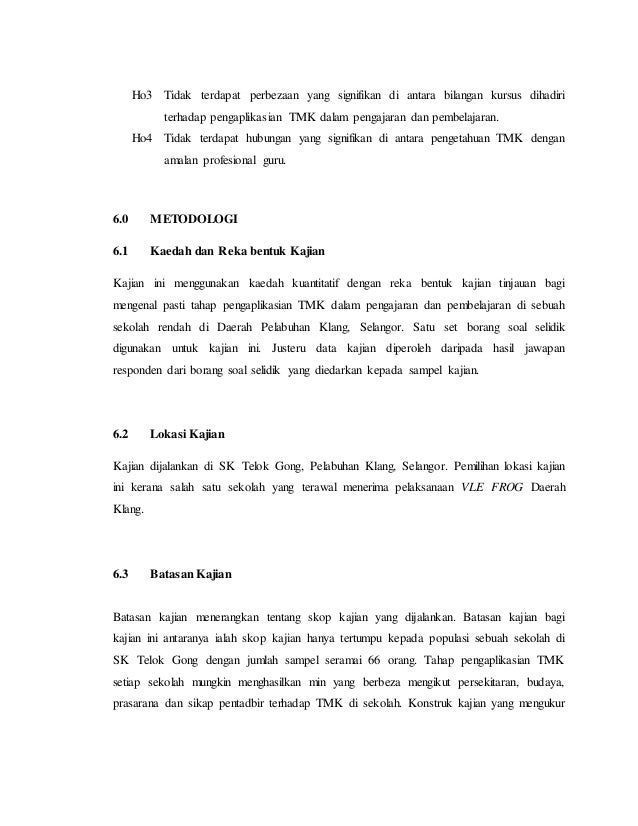 Ho3 Tidak terdapat perbezaan yang signifikan di antara bilangan kursus dihadiri terhadap pengaplikasian TMK dalam pengajaran dan pembelajaran.

Ho4 Tidak terdapat hubungan yang signifikan di antara pengetahuan TMK dengan amalan profesional guru.

6.0 METODOLOGI

6.1 Kaedah dan Reka bentuk Kajian

Kajian ini menggunakan kaedah kuantitatif dengan reka bentuk kajian tinjauan bagi mengenal pasti tahap pengaplikasian TMK dalam pengajaran dan pembelajaran di sebuah sekolah rendah di Daerah Pelabuhan Klang, Selangor. Satu set borang soal selidik digunakan untuk kajian ini. Justeru data kajian diperoleh daripada hasil jawapan responden dari borang soal selidik yang diedarkan kepada sampel kajian.

6.2 Lokasi Kajian

Kajian dijalankan di SK Telok Gong, Pelabuhan Klang, Selangor. Pemilihan lokasi kajian ini kerana salah satu sekolah yang terawal menerima pelaksanaan VLE FROG Daerah Klang.

6.3 Batasan Kajian

Batasan kajian menerangkan tentang skop kajian yang dijalankan. Batasan kajian bagi kajian ini antaranya ialah skop kajian hanya tertumpu kepada populasi sebuah sekolah di SK Telok Gong dengan jumlah sampel seramai 66 orang. Tahap pengaplikasian TMK setiap sekolah mungkin menghasilkan min yang berbeza mengikut persekitaran, budaya, prasarana dan sikap pentadbir terhadap TMK di sekolah. Konstruk kajian yang mengukur